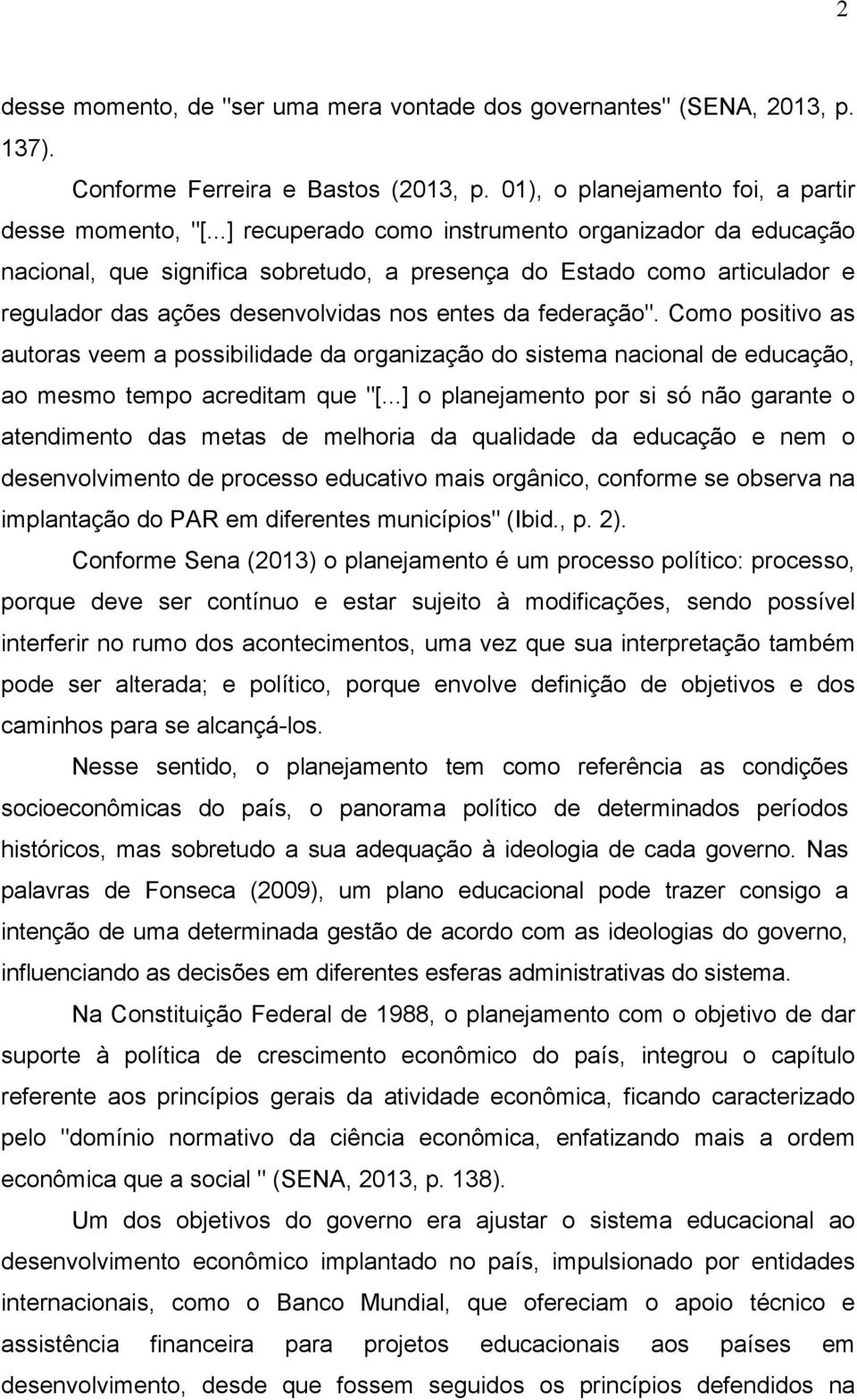 2

desse momento, de "ser uma mera vontade dos governantes" (SENA, 2013, p. 137).

Conforme Ferreira e Bastos (2013, p. 01), o planejamento foi, a partir desse momento, "[...] recuperado como instrumento organizador da educação nacional, que significa sobretudo, a presença do Estado como articulador e regulador das ações desenvolvidas nos entes da federação". Como positivo as autoras veem a possibilidade da organização do sistema nacional de educação, ao mesmo tempo acreditam que "[...] o planejamento por si só não garante o atendimento das metas de melhoria da qualidade da educação e nem o desenvolvimento de processo educativo mais orgânico, conforme se observa na implantação do PAR em diferentes municípios" (Ibid., p. 2).

Conforme Sena (2013) o planejamento é um processo político: processo, porque deve ser contínuo e estar sujeito à modificações, sendo possível interferir no rumo dos acontecimentos, uma vez que sua interpretação também pode ser alterada; e político, porque envolve definição de objetivos e dos caminhos para se alcançá-los.

Nesse sentido, o planejamento tem como referência as condições socioeconômicas do país, o panorama político de determinados períodos históricos, mas sobretudo a sua adequação à ideologia de cada governo. Nas palavras de Fonseca (2009), um plano educacional pode trazer consigo a intenção de uma determinada gestão de acordo com as ideologias do governo, influenciando as decisões em diferentes esferas administrativas do sistema.

Na Constituição Federal de 1988, o planejamento com o objetivo de dar suporte à política de crescimento econômico do país, integrou o capítulo referente aos princípios gerais da atividade econômica, ficando caracterizado pelo "domínio normativo da ciência econômica, enfatizando mais a ordem econômica que a social " (SENA, 2013, p. 138).

Um dos objetivos do governo era ajustar o sistema educacional ao desenvolvimento econômico implantado no país, impulsionado por entidades internacionais, como o Banco Mundial, que ofereciam o apoio técnico e assistência financeira para projetos educacionais aos países em desenvolvimento, desde que fossem seguidos os princípios defendidos na